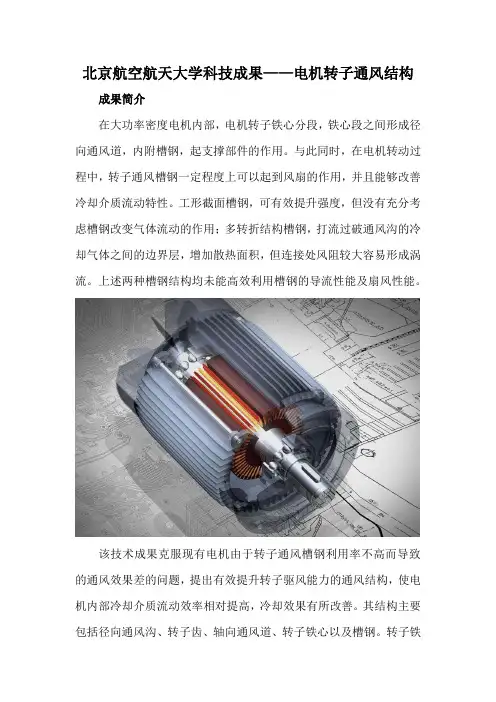 北京航空航天大学科技成果——电机转子通风结构

成果简介

在大功率密度电机内部，电机转子铁心分段，铁心段之间形成径向通风道，内附槽钢，起支撑部件的作用。与此同时，在电机转动过程中，转子通风槽钢一定程度上可以起到风扇的作用，并且能够改善冷却介质流动特性。工形截面槽钢，可有效提升强度，但没有充分考虑槽钢改变气体流动的作用；多转折结构槽钢，打流过破通风沟的冷却气体之间的边界层，增加散热面积，但连接处风阻较大容易形成涡流。上述两种槽钢结构均未能高效利用槽钢的导流性能及扇风性能。

该技术成果克服现有电机由于转子通风槽钢利用率不高而导致的通风效果差的问题，提出有效提升转子驱风能力的通风结构，使电机内部冷却介质流动效率相对提高，冷却效果有所改善。其结构主要包括径向通风沟、转子齿、轴向通风道、转子铁心以及槽钢。转子铁